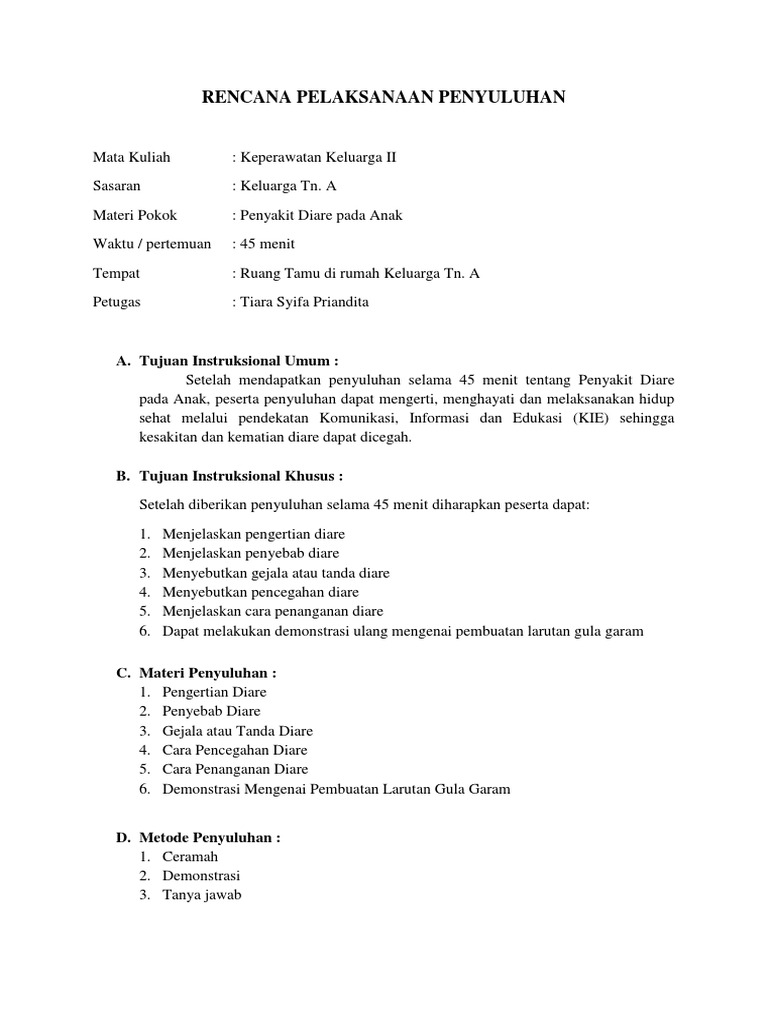 RENCANA PELAKSANAAN PENYULUHAN

Mata Kuliah : Keperawatan Keluarga II

Sasaran : Keluarga Tn. A

Materi Pokok : Penyakit Diare pada Anak

Waktu / pertemuan : 45 menit

Tempat : Ruang Tamu di rumah Keluarga Tn. A

Petugas : Tiara Syifa Priandita

A. Tujuan Instruksional Umum :

Setelah mendapatkan penyuluhan selama 45 menit tentang Penyakit Diare pada Anak, peserta penyuluhan dapat mengerti, menghayati dan melaksanakan hidup sehat melalui pendekatan Komunikasi, Informasi dan Edukasi (KIE) sehingga kesakitan dan kematian diare dapat dicegah.

B. Tujuan Instruksional Khusus :

Setelah diberikan penyuluhan selama 45 menit diharapkan peserta dapat:

1. Menjelaskan pengertian diare
2. Menjelaskan penyebab diare
3. Menyebutkan gejala atau tanda diare
4. Menyebutkan pencegahan diare
5. Menjelaskan cara penanganan diare
6. Dapat melakukan demonstrasi ulang mengenai pembuatan larutan gula garam

C. Materi Penyuluhan :
1. Pengertian Diare
2. Penyebab Diare
3. Gejala atau Tanda Diare
4. Cara Pencegahan Diare
5. Cara Penanganan Diare
6. Demonstrasi Mengenai Pembuatan Larutan Gula Garam

D. Metode Penyuluhan :
1. Ceramah
2. Demonstrasi
3. Tanya jawab